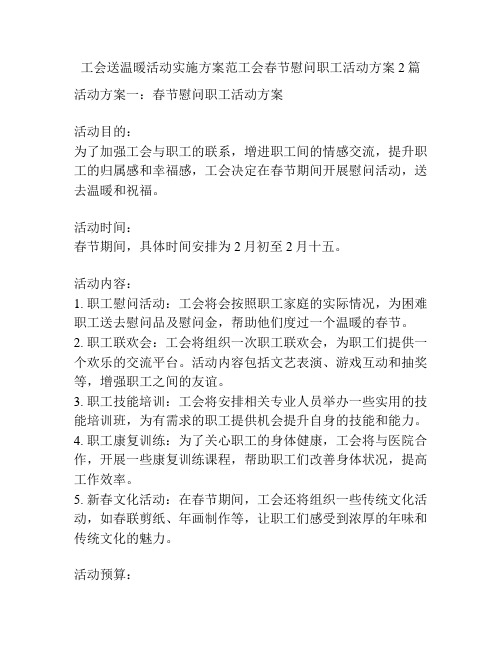 工会送温暖活动实施方案范工会春节慰问职工活动方案 2 篇

活动方案一：春节慰问职工活动方案

活动目的：
为了加强工会与职工的联系，增进职工间的情感交流，提升职工的归属感和幸福感，工会决定在春节期间开展慰问活动，送去温暖和祝福。

活动时间：
春节期间，具体时间安排为 2 月初至 2 月十五。

活动内容：
1. 职工慰问活动：工会将会按照职工家庭的实际情况，为困难职工送去慰问品及慰问金，帮助他们度过一个温暖的春节。
2. 职工联欢会：工会将组织一次职工联欢会，为职工们提供一个欢乐的交流平台。活动内容包括文艺表演、游戏互动和抽奖等，增强职工之间的友谊。
3. 职工技能培训：工会将安排相关专业人员举办一些实用的技能培训班，为有需求的职工提供机会提升自身的技能和能力。
4. 职工康复训练：为了关心职工的身体健康，工会将与医院合作，开展一些康复训练课程，帮助职工们改善身体状况，提高工作效率。
5. 新春文化活动：在春节期间，工会还将组织一些传统文化活动，如春联剪纸、年画制作等，让职工们感受到浓厚的年味和传统文化的魅力。

活动预算：